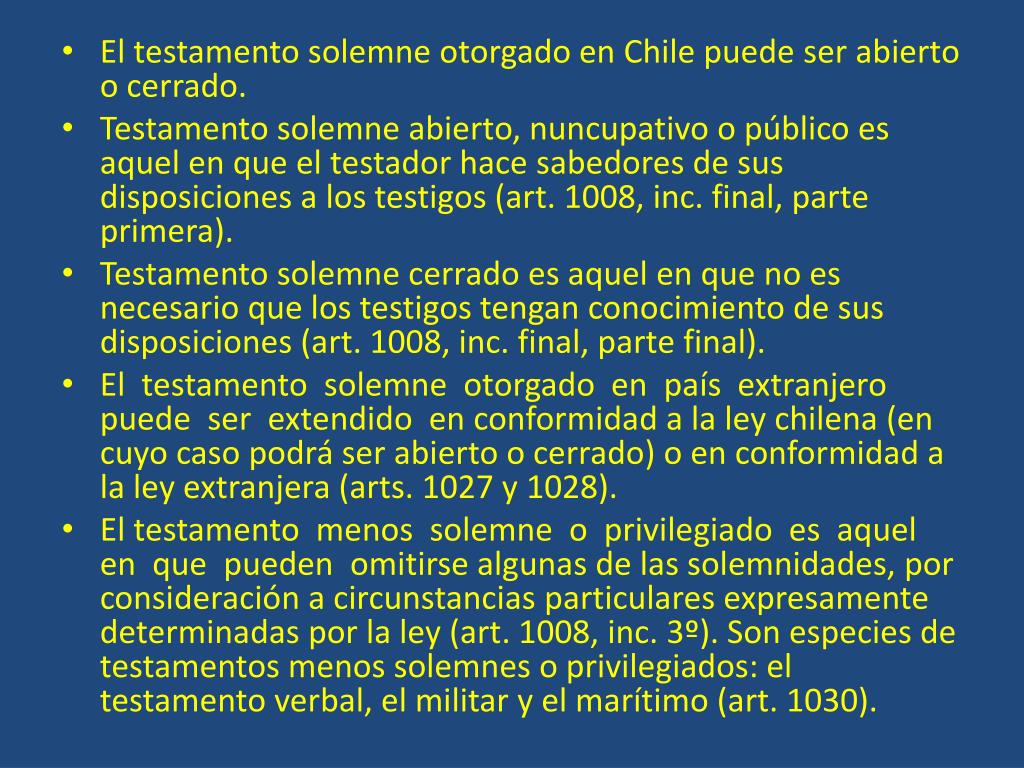 • El testamento solemne otorgado en Chile puede ser abierto o cerrado.
• Testamento solemne abierto, nuncupativo o público es aquel en que el testador hace sabedores de sus disposiciones a los testigos (art. 1008, inc. final, parte primera).
• Testamento solemne cerrado es aquel en que no es necesario que los testigos tengan conocimiento de sus disposiciones (art. 1008, inc. final, parte final).
• El testamento solemne otorgado en país extranjero puede ser extendido en conformidad a la ley chilena (en cuyo caso podrá ser abierto o cerrado) o en conformidad a la ley extranjera (arts. 1027 y 1028).
• El testamento menos solemne o privilegiado es aquel en que pueden omitirse algunas de las solemnidades, por consideración a circunstancias particulares expresamente determinadas por la ley (art. 1008, inc. 3º). Son especies de testamentos menos solemnes o privilegiados: el testamento verbal, el militar y el marítimo (art. 1030).